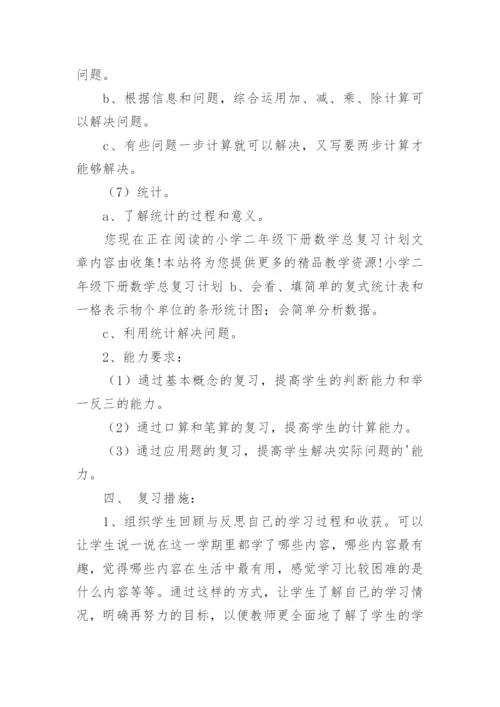 问题。

b、根据信息和问题，综合运用加、减、乘、除计算可以解决问题。

c、有些问题一步计算就可以解决，又写要两步计算才能够解决。

（7）统计。

a、了解统计的过程和意义。

您现在正在阅读的小学二年级下册数学总复习计划文章内容由收集!本站将为您提供更多的精品教学资源!小学二年级下册数学总复习计划 b、会看、填简单的复式统计表和一格表示物个单位的条形统计图；会简单分析数据。

c、利用统计解决问题。

2、能力要求：

（1）通过基本概念的复习，提高学生的判断能力和举一反三的能力。

（2）通过口算和笔算的复习，提高学生的计算能力。

（3）通过应用题的复习，提高学生解决实际问题的'能力。

四、 复习措施：

1、组织学生回顾与反思自己的学习过程和收获。可以让学生说一说在这一学期里都学了哪些内容，哪些内容最有趣，觉得哪些内容在生活中最有用，感觉学习比较困难的是什么内容等等。通过这样的方式，让学生了解自己的学习情况，明确再努力的目标，以便教师更全面地了解了学生的学